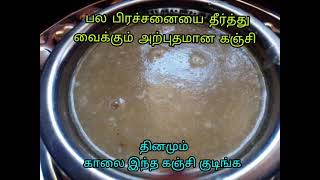 பல பிரச்சனையை தீர்த்து வைக்கும் அற்புதமான கஞ்சி

தினமும்
காலை இந்த கஞ்சி குடிங்க